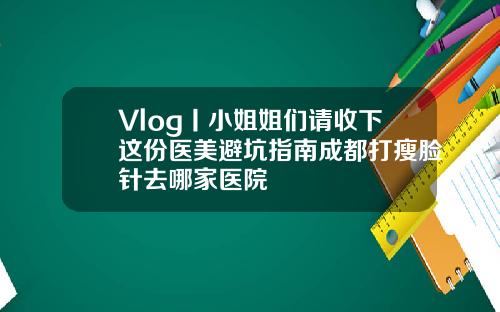 Vlog丨小姐姐们请收下这份医美避坑指南成都打瘦脸针去哪家医院